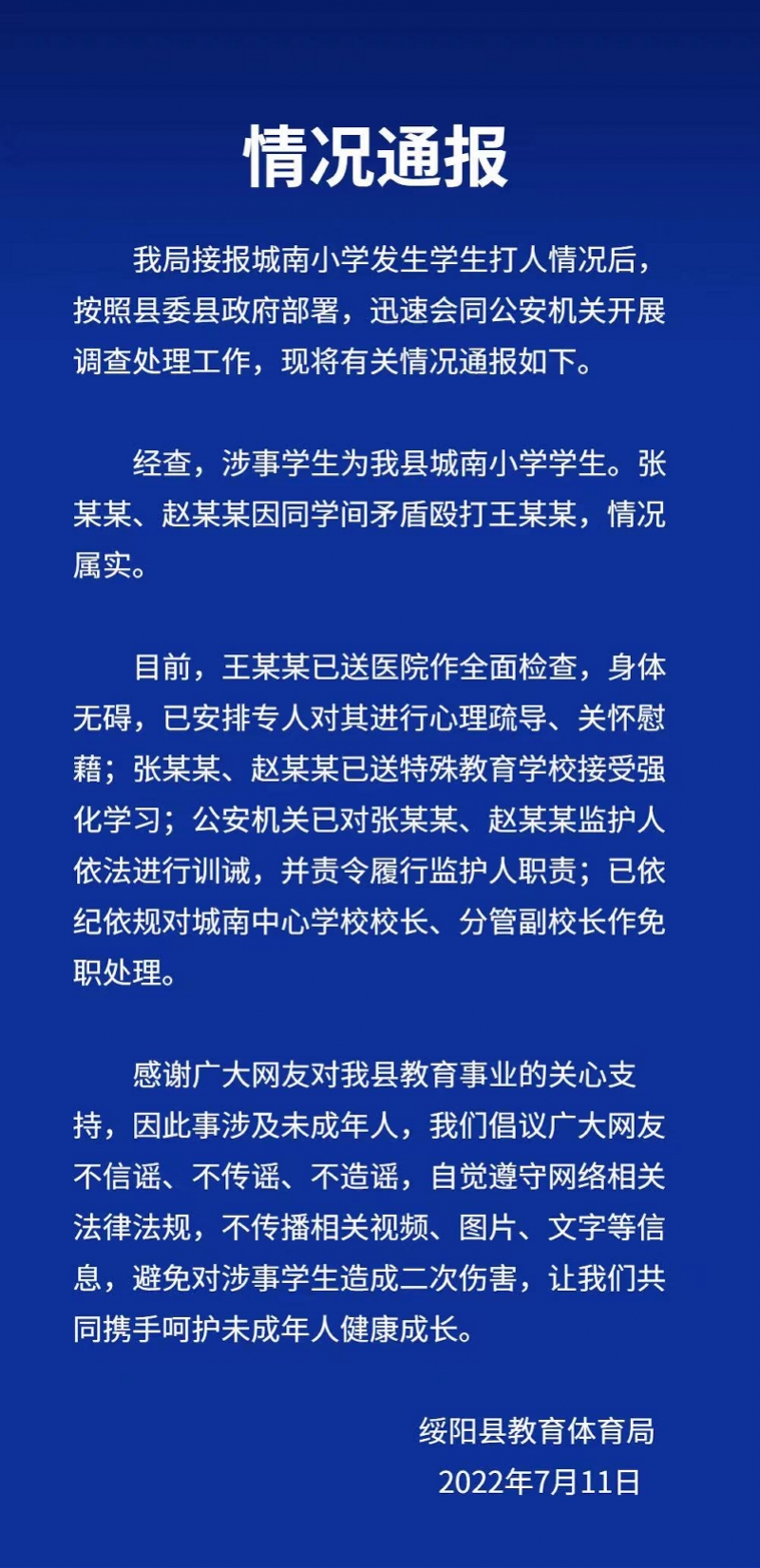 情况通报

我局接报城南小学发生学生打人情况后，按照县委县政府部署，迅速会同公安机关开展调查处理工作，现将有关情况通报如下。

经查，涉事学生为我县城南小学学生。张某某、赵某某因同学间矛盾殴打王某某，情况属实。

目前，王某某已送医院作全面检查，身体无碍，已安排专人对其进行心理疏导、关怀慰藉；张某某、赵某某已送特殊教育学校接受强化学习；公安机关已对张某某、赵某某监护人依法进行训诫，并责令履行监护人职责；已依纪依规对城南中心学校校长、分管副校长作免职处理。

感谢广大网友对我县教育事业的关心支持，因此事涉及未成年人，我们倡议广大网友不信谣、不传谣、不造谣，自觉遵守网络相关法律法规，不传播相关视频、图片、文字等信息，避免对涉事学生造成二次伤害，让我们共同携手呵护未成年人健康成长。

绥阳县教育体育局
2022年7月11日